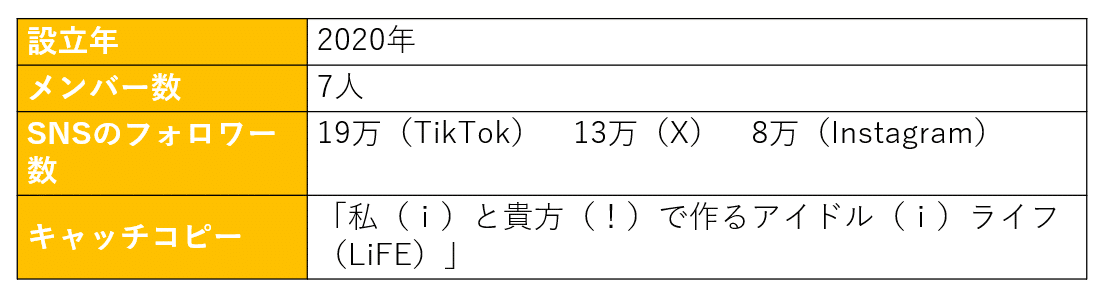 | 設立年 | 2020年 |
|---|---|
| メンバー数 | 7人 |
| SNSのフォロワー数 | 19万（TikTok）　13万（X）　8万（Instagram） |
| キャッチコピー | 「私（ｉ）と貴方（！）で作るアイドル（ｉ）ライフ（LiFE）」 |